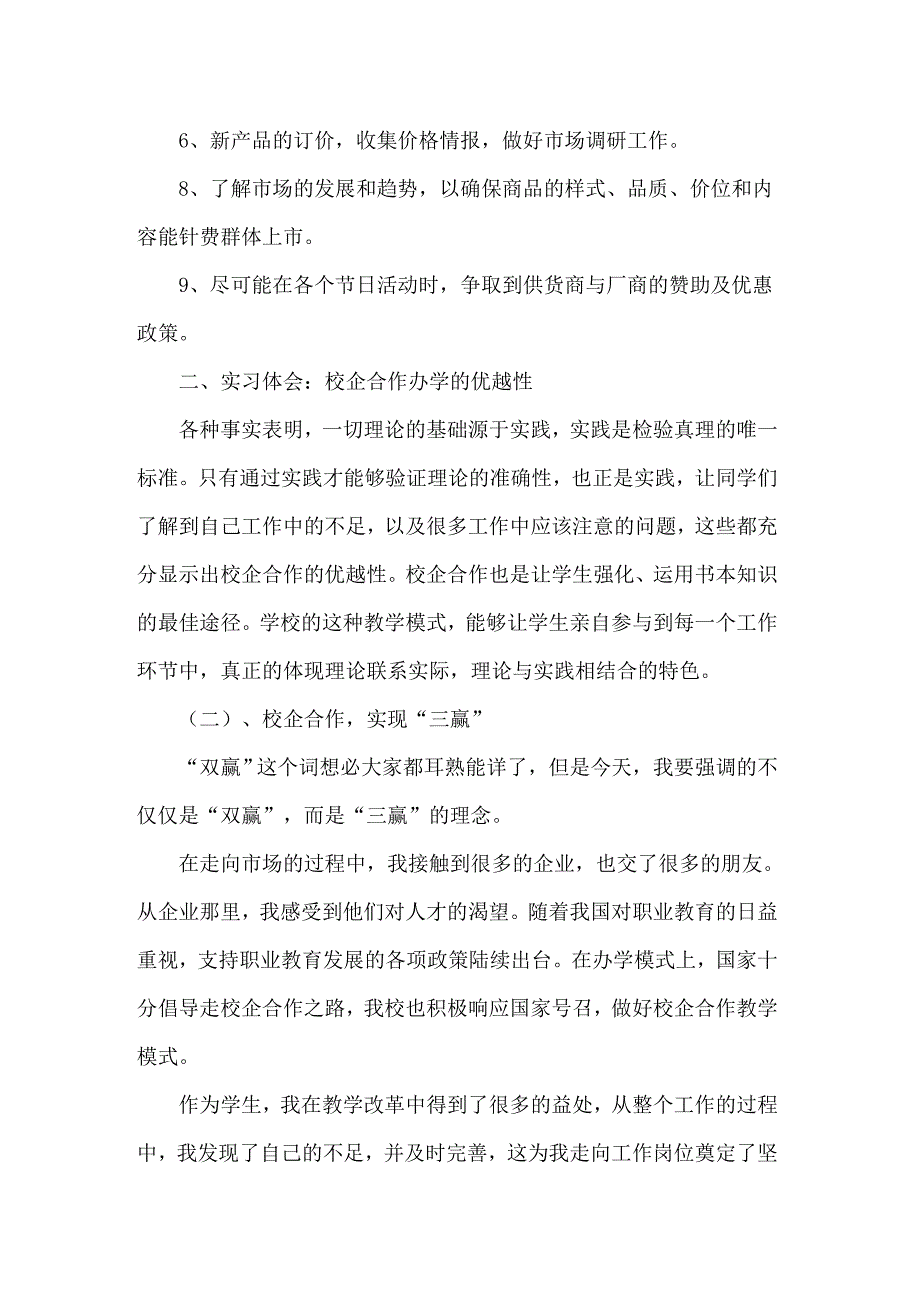 6、新产品的订价，收集价格情报，做好市场调研工作。

8、了解市场的发展和趋势，以确保商品的样式、品质、价位和内容能针费群体上市。

9、尽可能在各个节日活动时，争取到供货商与厂商的赞助及优惠政策。

二、实习体会：校企合作办学的优越性

各种事实表明，一切理论的基础源于实践，实践是检验真理的唯一标准。只有通过实践才能够验证理论的准确性，也正是实践，让同学们了解到自己工作中的不足，以及很多工作中应该注意的问题，这些都充分显示出校企合作的优越性。校企合作也是让学生强化、运用书本知识的最佳途径。学校的这种教学模式，能够让学生亲自参与到每一个工作环节中，真正的体现理论联系实际，理论与实践相结合的特色。

（二）、校企合作，实现“三赢”

“双赢”这个词想必大家都耳熟能详了，但是今天，我要强调的不仅仅是“双赢”，而是“三赢”的理念。

在走向市场的过程中，我接触到很多的企业，也交了很多的朋友。从企业那里，我感受到他们对人才的渴望。随着我国对职业教育的日益重视，支持职业教育发展的各项政策陆续出台。在办学模式上，国家十分倡导走校企合作之路，我校也积极响应国家号召，做好校企合作教学模式。

作为学生，我在教学改革中得到了很多的益处，从整个工作的过程中，我发现了自己的不足，并及时完善，这为我走向工作岗位奠定了坚